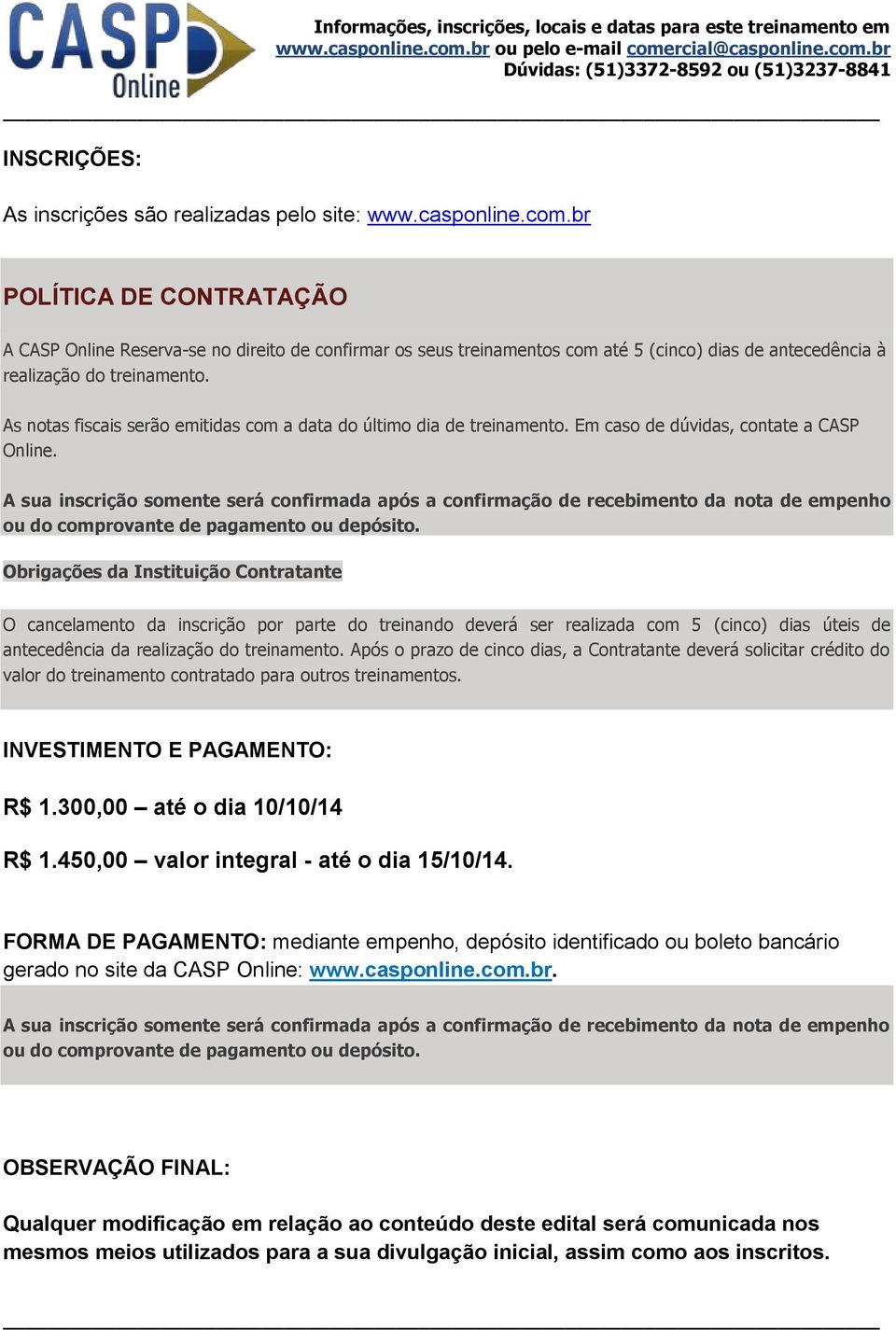 CASP Online

Informações, inscrições, locais e datas para este treinamento em www.casponline.com.br ou pelo e-mail comercial@casponline.com.br
Dúvidas: (51)3372-8592 ou (51)3237-8841

INSCRIÇÕES:

As inscrições são realizadas pelo site: www.casponline.com.br

POLÍTICA DE CONTRATAÇÃO

A CASP Online Reserva-se no direito de confirmar os seus treinamentos com até 5 (cinco) dias de antecedência à realização do treinamento.

As notas fiscais serão emitidas com a data do último dia de treinamento. Em caso de dúvidas, contate a CASP Online.

A sua inscrição somente será confirmada após a confirmação de recebimento da nota de empenho ou do comprovante de pagamento ou depósito.

Obrigações da Instituição Contratante

O cancelamento da inscrição por parte do treinando deverá ser realizada com 5 (cinco) dias úteis de antecedência da realização do treinamento. Após o prazo de cinco dias, a Contratante deverá solicitar crédito do valor do treinamento contratado para outros treinamentos.

INVESTIMENTO E PAGAMENTO:

R$ 1.300,00 – até o dia 10/10/14

R$ 1.450,00 – valor integral - até o dia 15/10/14.

FORMA DE PAGAMENTO: mediante empenho, depósito identificado ou boleto bancário gerado no site da CASP Online: www.casponline.com.br.

A sua inscrição somente será confirmada após a confirmação de recebimento da nota de empenho ou do comprovante de pagamento ou depósito.

OBSERVAÇÃO FINAL:

Qualquer modificação em relação ao conteúdo deste edital será comunicada nos mesmos meios utilizados para a sua divulgação inicial, assim como aos inscritos.